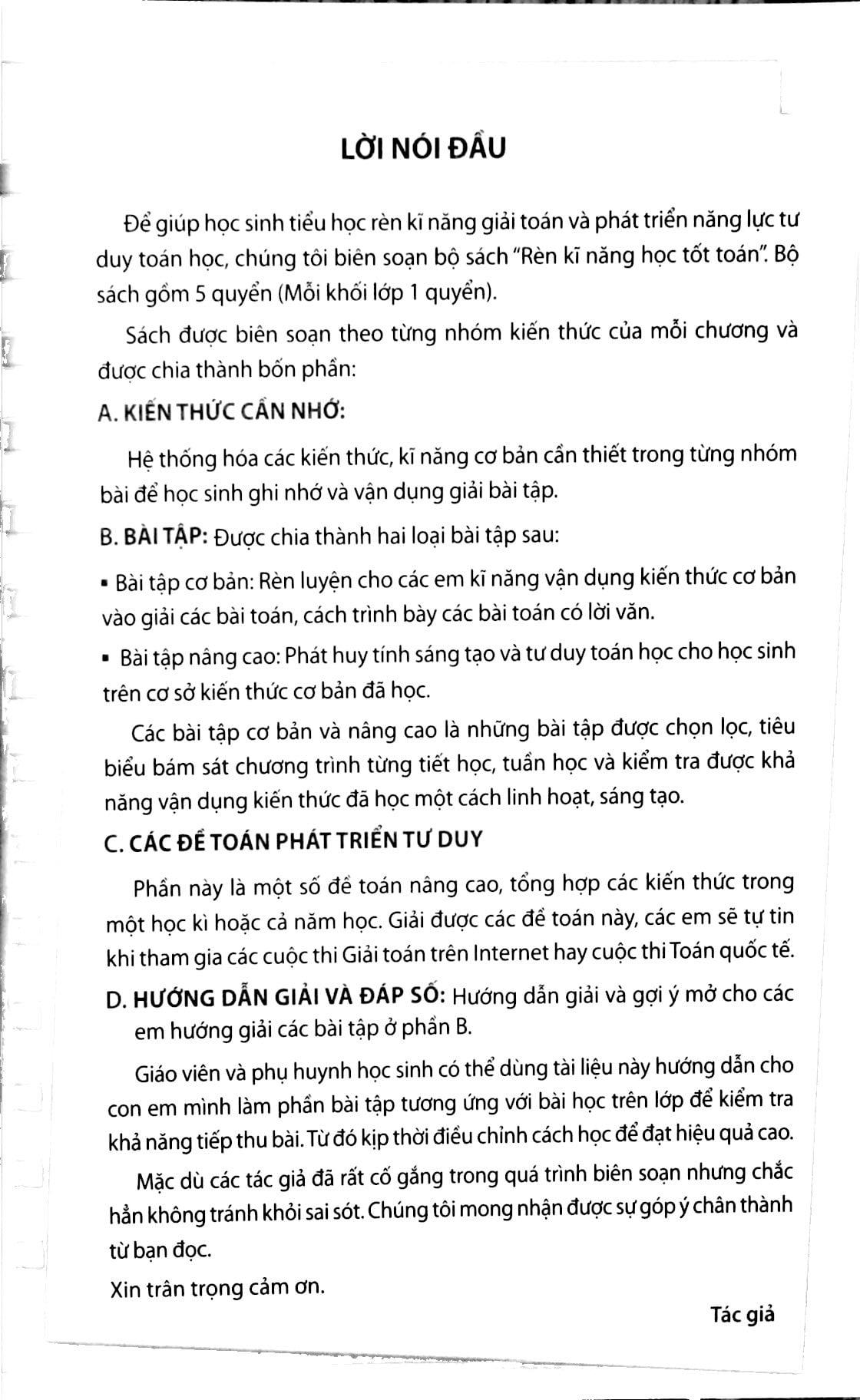 LỜI NÓI ĐẦU

Để giúp học sinh tiểu học rèn kĩ năng giải toán và phát triển năng lực tư duy toán học, chúng tôi biên soạn bộ sách "Rèn kĩ năng học tốt toán". Bộ sách gồm 5 quyển (Mỗi khối lớp 1 quyển).

Sách được biên soạn theo từng nhóm kiến thức của mỗi chương và được chia thành bốn phần:

A. KIẾN THỨC CẦN NHỚ:

Hệ thống hóa các kiến thức, kĩ năng cơ bản cần thiết trong từng nhóm bài để học sinh ghi nhớ và vận dụng giải bài tập.

B. BÀI TẬP: Được chia thành hai loại bài tập sau:

▪ Bài tập cơ bản: Rèn luyện cho các em kĩ năng vận dụng kiến thức cơ bản vào giải các bài toán, cách trình bày các bài toán có lời văn.

▪ Bài tập nâng cao: Phát huy tính sáng tạo và tư duy toán học cho học sinh trên cơ sở kiến thức cơ bản đã học.

Các bài tập cơ bản và nâng cao là những bài tập được chọn lọc, tiêu biểu bám sát chương trình từng tiết học, tuần học và kiểm tra được khả năng vận dụng kiến thức đã học một cách linh hoạt, sáng tạo.

C. CÁC ĐỀ TOÁN PHÁT TRIỂN TƯ DUY

Phần này là một số đề toán nâng cao, tổng hợp các kiến thức trong một học kì hoặc cả năm học. Giải được các đề toán này, các em sẽ tự tin khi tham gia các cuộc thi Giải toán trên Internet hay cuộc thi Toán quốc tế.

D. HƯỚNG DẪN GIẢI VÀ ĐÁP SỐ: Hướng dẫn giải và gợi ý mở cho các em hướng giải các bài tập ở phần B.

Giáo viên và phụ huynh học sinh có thể dùng tài liệu này hướng dẫn cho con em mình làm phần bài tập tương ứng với bài học trên lớp để kiểm tra khả năng tiếp thu bài. Từ đó kịp thời điều chỉnh cách học để đạt hiệu quả cao.

Mặc dù các tác giả đã rất cố gắng trong quá trình biên soạn nhưng chắc hẳn không tránh khỏi sai sót. Chúng tôi mong nhận được sự góp ý chân thành từ bạn đọc.

Xin trân trọng cảm ơn.

Tác giả